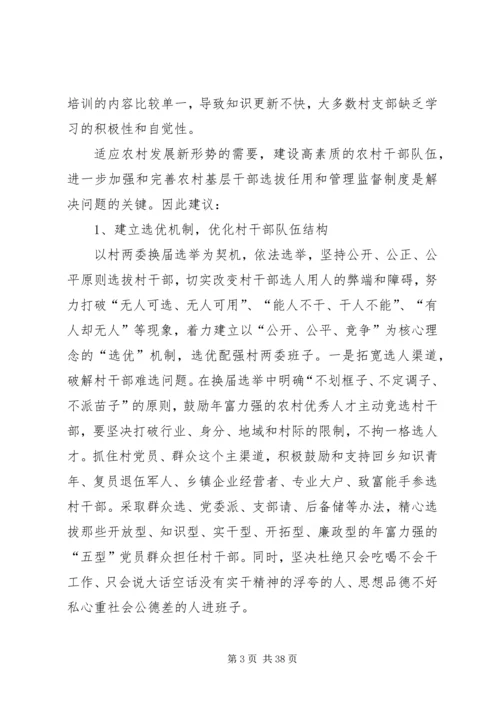 培训的内容比较单一，导致知识更新不快，大多数村支部缺乏学习的积极性和自觉性。

适应农村发展新形势的需要，建设高素质的农村干部队伍，进一步加强和完善农村基层干部选拔任用和管理监督制度是解决问题的关键。因此建议：

1、建立选优机制，优化村干部队伍结构

以村两委换届选举为契机，依法选举，坚持公开、公正、公平原则选拔村干部，切实改变村干部选人用人的弊端和障碍，努力打破“无人可选、无人可用”、“能人不干、干人不能”、“有人却无人”等现象，着力建立以“公开、公平、竞争”为核心理念的“选优”机制，选优配强村两委班子。一是拓宽选人渠道，破解村干部难选问题。在换届选举中明确“不划框子、不定调子、不派苗子”的原则，鼓励年富力强的农村优秀人才主动竞选村干部，要坚决打破行业、身分、地域和村际的限制，不拘一格选人才。抓住村党员、群众这个主渠道，积极鼓励和支持回乡知识青年、复员退伍军人、乡镇企业经营者、专业大户、致富能手参选村干部。采取群众选、党委派、支部请、后备储等办法，精心选拔那些开放型、知识型、实干型、开拓型、廉政型的年富力强的“五型”党员群众担任村干部。同时，坚决杜绝只会吃喝不会干工作、只会说大话空话没有实干精神的浮夸的人、思想品德不好私心重社会公德差的人进班子。

第 3 页 共 38 页